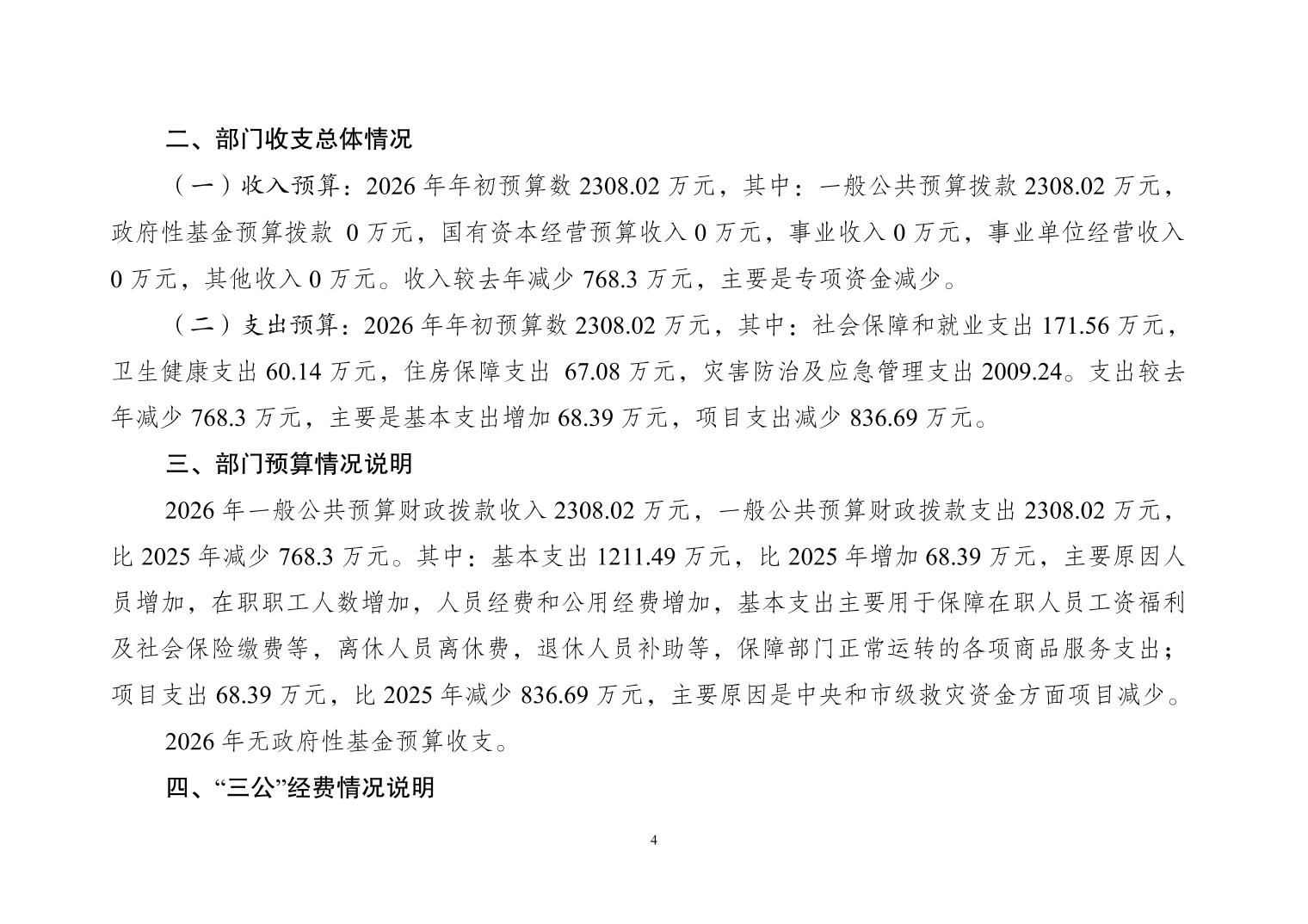 二、部门收支总体情况

（一）收入预算：2026 年年初预算数 2308.02 万元，其中：一般公共预算拨款 2308.02 万元，政府性基金预算拨款 0 万元，国有资本经营预算收入 0 万元，事业收入 0 万元，事业单位经营收入 0 万元，其他收入 0 万元。收入较去年减少 768.3 万元，主要是专项资金减少。

（二）支出预算：2026 年年初预算数 2308.02 万元，其中：社会保障和就业支出 171.56 万元，卫生健康支出 60.14 万元，住房保障支出 67.08 万元，灾害防治及应急管理支出 2009.24。支出较去年减少 768.3 万元，主要是基本支出增加 68.39 万元，项目支出减少 836.69 万元。

三、部门预算情况说明

2026 年一般公共预算财政拨款收入 2308.02 万元，一般公共预算财政拨款支出 2308.02 万元，比 2025 年减少 768.3 万元。其中：基本支出 1211.49 万元，比 2025 年增加 68.39 万元，主要原因人员增加，在职职工人数增加，人员经费和公用经费增加，基本支出主要用于保障在职人员工资福利及社会保险缴费等，离休人员离休费，退休人员补助等，保障部门正常运转的各项商品服务支出；项目支出 68.39 万元，比 2025 年减少 836.69 万元，主要原因是中央和市级救灾资金方面项目减少。

2026 年无政府性基金预算收支。

四、“三公”经费情况说明

4